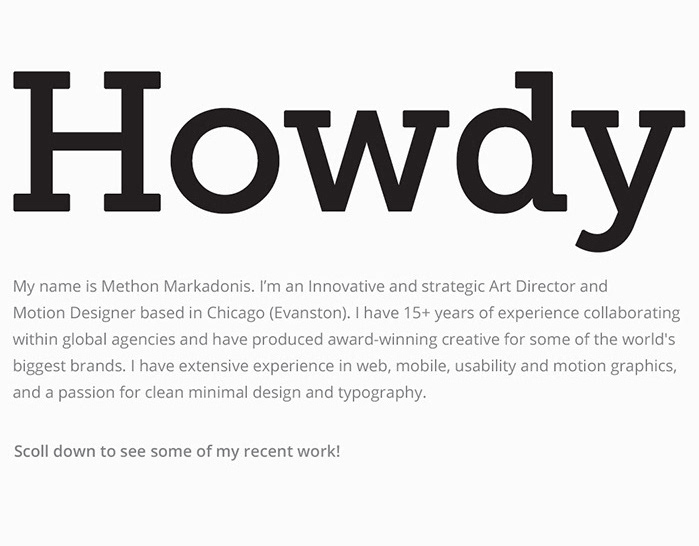 Howdy

My name is Methon Markadonis. I'm an Innovative and strategic Art Director and Motion Designer based in Chicago (Evanston). I have 15+ years of experience collaborating within global agencies and have produced award-winning creative for some of the world's biggest brands. I have extensive experience in web, mobile, usability and motion graphics, and a passion for clean minimal design and typography.

Scoll down to see some of my recent work!